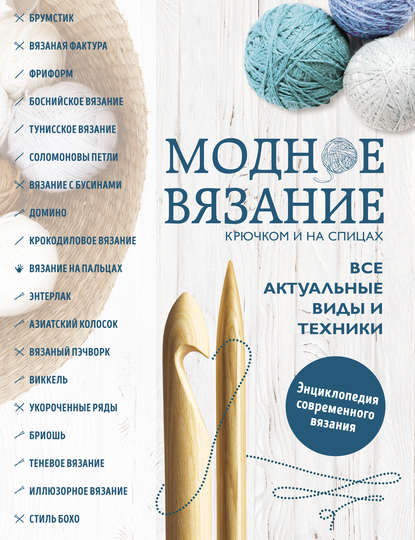 БРУМСТИК
ВЯЗАНАЯ ФАКТУРА
ФРИФОРМ
БОСНИЙСКОЕ ВЯЗАНИЕ
ТУНИССКОЕ ВЯЗАНИЕ
СОЛОМОНОВЫ ПЕТЛИ
ВЯЗАНИЕ С БУСИНАМИ
ДОМИНО
КРОКОДИЛОВОЕ ВЯЗАНИЕ
ВЯЗАНИЕ НА ПАЛЬЦАХ
ЭНТЕРЛАК
АЗИАТСКИЙ КОЛОСОК
ВЯЗАНЫЙ ПЭЧВОРК
ВИККЕЛЬ
УКОРОЧЕННЫЕ РЯДЫ
БРИОШЬ
ТЕНЕВОЕ ВЯЗАНИЕ
ИЛЛЮЗОРНОЕ ВЯЗАНИЕ
СТИЛЬ БОХО

МОДНОЕ ВЯЗАНИЕ
КРЮЧКОМ И НА СПИЦАХ

ВСЕ АКТУАЛЬНЫЕ ВИДЫ И ТЕХНИКИ

Энциклопедия современного вязания